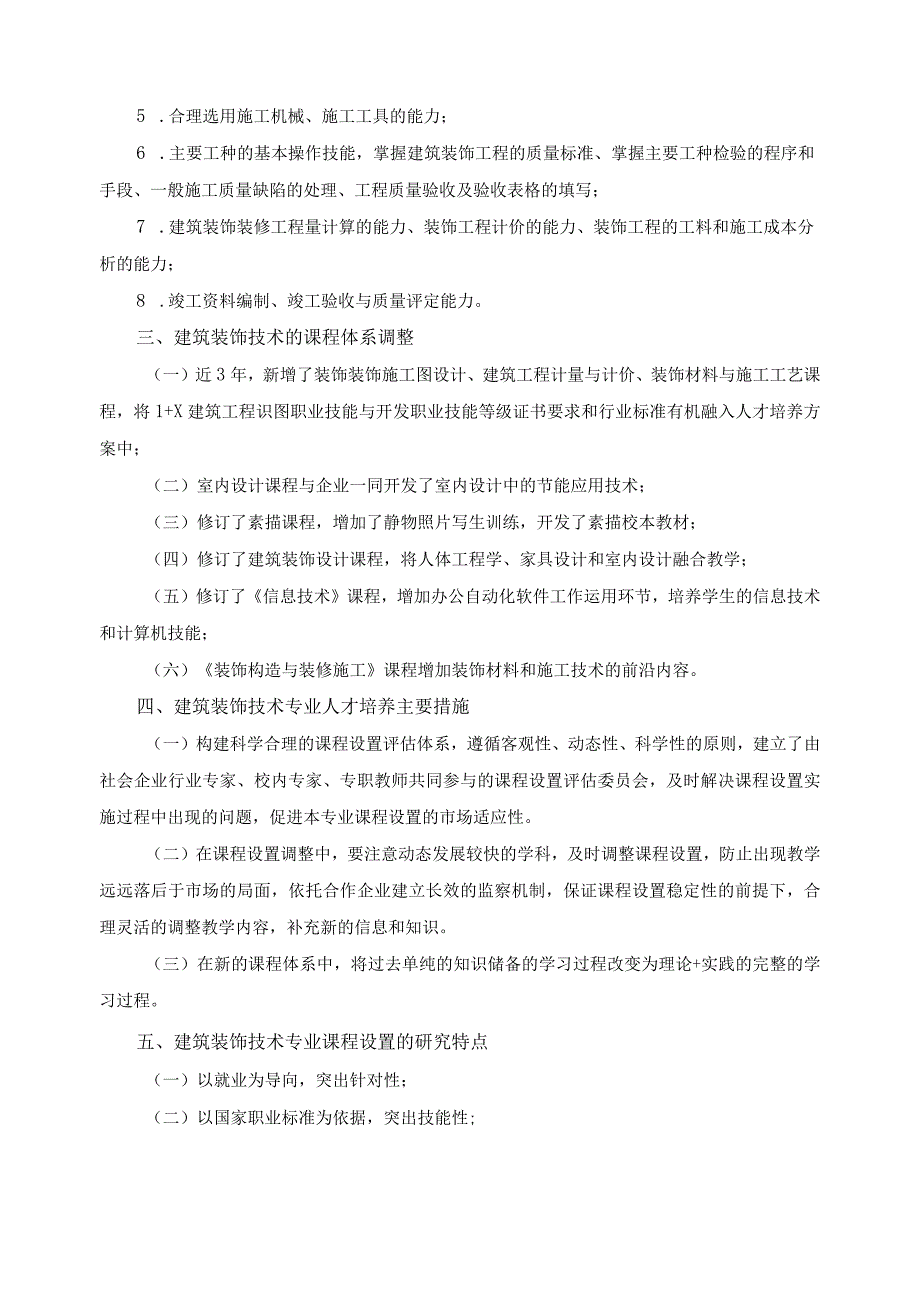 5 .合理选用施工机械、施工工具的能力；

6 .主要工种的基本操作技能，掌握建筑装饰工程的质量标准、掌握主要工种检验的程序和手段、一般施工质量缺陷的处理、工程质量验收及验收表格的填写；

7 .建筑装饰装修工程量计算的能力、装饰工程计价的能力、装饰工程的工料和施工成本分析的能力；

8 .竣工资料编制、竣工验收与质量评定能力。

三、建筑装饰技术的课程体系调整

（一）近3年，新增了装饰装饰施工图设计、建筑工程计量与计价、装饰材料与施工工艺课程，将1+X建筑工程识图职业技能与开发职业技能等级证书要求和行业标准有机融入人才培养方案中；

（二）室内设计课程与企业一同开发了室内设计中的节能应用技术；

（三）修订了素描课程，增加了静物照片写生训练，开发了素描校本教材；

（四）修订了建筑装饰设计课程，将人体工程学、家具设计和室内设计融合教学；

（五）修订了《信息技术》课程，增加办公自动化软件工作运用环节，培养学生的信息技术和计算机技能；

（六）《装饰构造与装修施工》课程增加装饰材料和施工技术的前沿内容。

四、建筑装饰技术专业人才培养主要措施

（一）构建科学合理的课程设置评估体系，遵循客观性、动态性、科学性的原则，建立了由社会企业行业专家、校内专家、专职教师共同参与的课程设置评估委员会，及时解决课程设置实施过程中出现的问题，促进本专业课程设置的市场适应性。

（二）在课程设置调整中，要注意动态发展较快的学科，及时调整课程设置，防止出现教学远远落后于市场的局面，依托合作企业建立长效的监察机制，保证课程设置稳定性的前提下，合理灵活的调整教学内容，补充新的信息和知识。

（三）在新的课程体系中，将过去单纯的知识储备的学习过程改变为理论+实践的完整的学习过程。

五、建筑装饰技术专业课程设置的研究特点

（一）以就业为导向，突出针对性；

（二）以国家职业标准为依据，突出技能性；